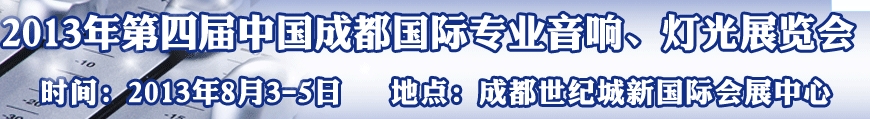 2013年第四届中国成都国际专业音响、灯光展览会

时间：2013年8月3-5日 地点：成都世纪城新国际会展中心